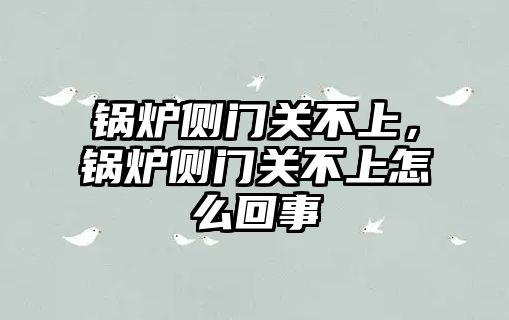 锅炉侧门关不上，锅炉侧门关不上怎么回事